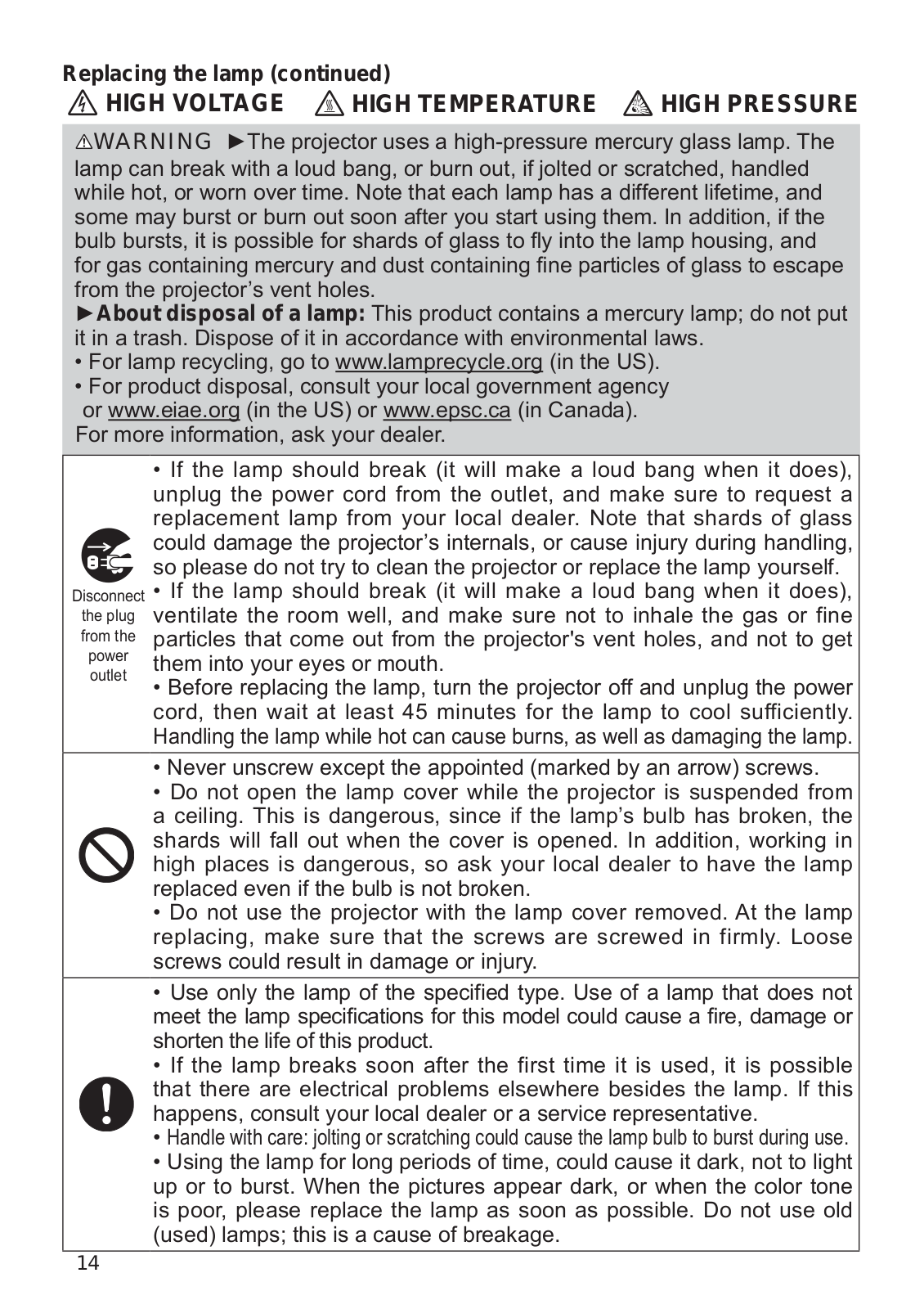 Replacing the lamp (continued)

HIGH VOLTAGE HIGH TEMPERATURE HIGH PRESSURE

⚠WARNING ►The projector uses a high-pressure mercury glass lamp. The lamp can break with a loud bang, or burn out, if jolted or scratched, handled while hot, or worn over time. Note that each lamp has a different lifetime, and some may burst or burn out soon after you start using them. In addition, if the bulb bursts, it is possible for shards of glass to fly into the lamp housing, and for gas containing mercury and dust containing fine particles of glass to escape from the projector's vent holes.
►About disposal of a lamp: This product contains a mercury lamp; do not put it in a trash. Dispose of it in accordance with environmental laws.
• For lamp recycling, go to www.lamprecycle.org (in the US).
• For product disposal, consult your local government agency or www.eiae.org (in the US) or www.epsc.ca (in Canada).
For more information, ask your dealer.

Disconnect the plug from the power outlet

• If the lamp should break (it will make a loud bang when it does), unplug the power cord from the outlet, and make sure to request a replacement lamp from your local dealer. Note that shards of glass could damage the projector's internals, or cause injury during handling, so please do not try to clean the projector or replace the lamp yourself.
• If the lamp should break (it will make a loud bang when it does), ventilate the room well, and make sure not to inhale the gas or fine particles that come out from the projector's vent holes, and not to get them into your eyes or mouth.
• Before replacing the lamp, turn the projector off and unplug the power cord, then wait at least 45 minutes for the lamp to cool sufficiently. Handling the lamp while hot can cause burns, as well as damaging the lamp.

• Never unscrew except the appointed (marked by an arrow) screws.
• Do not open the lamp cover while the projector is suspended from a ceiling. This is dangerous, since if the lamp's bulb has broken, the shards will fall out when the cover is opened. In addition, working in high places is dangerous, so ask your local dealer to have the lamp replaced even if the bulb is not broken.
• Do not use the projector with the lamp cover removed. At the lamp replacing, make sure that the screws are screwed in firmly. Loose screws could result in damage or injury.

• Use only the lamp of the specified type. Use of a lamp that does not meet the lamp specifications for this model could cause a fire, damage or shorten the life of this product.
• If the lamp breaks soon after the first time it is used, it is possible that there are electrical problems elsewhere besides the lamp. If this happens, consult your local dealer or a service representative.
• Handle with care: jolting or scratching could cause the lamp bulb to burst during use.
• Using the lamp for long periods of time, could cause it dark, not to light up or to burst. When the pictures appear dark, or when the color tone is poor, please replace the lamp as soon as possible. Do not use old (used) lamps; this is a cause of breakage.

14